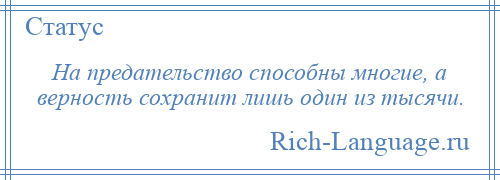 Статус

На предательство способны многие, а верность сохранит лишь один из тысячи.

Rich-Language.ru